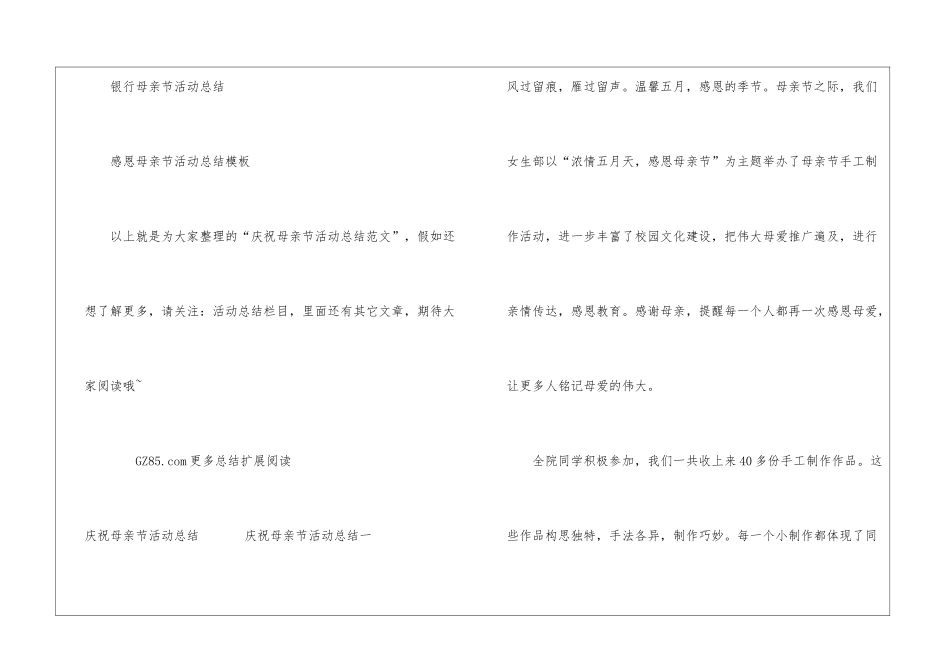 银行母亲节活动总结

感恩母亲节活动总结模板

以上就是为大家整理的“庆祝母亲节活动总结范文”，假如还想了解更多，请关注：活动总结栏目，里面还有其它文章，期待大家阅读哦~

GZ85.com更多总结扩展阅读

庆祝母亲节活动总结　庆祝母亲节活动总结一

风过留痕，雁过留声。温馨五月，感恩的季节。母亲节之际，我们女生部以“浓情五月天，感恩母亲节”为主题举办了母亲节手工制作活动，进一步丰富了校园文化建设，把伟大母爱推广遍及，进行亲情传达，感恩教育。感谢母亲，提醒每一个人都再一次感恩母爱，让更多人铭记母爱的伟大。

全院同学积极参加，我们一共收上来40多份手工制作作品。这些作品构思独特，手法各异，制作巧妙。每一个小制作都体现了同